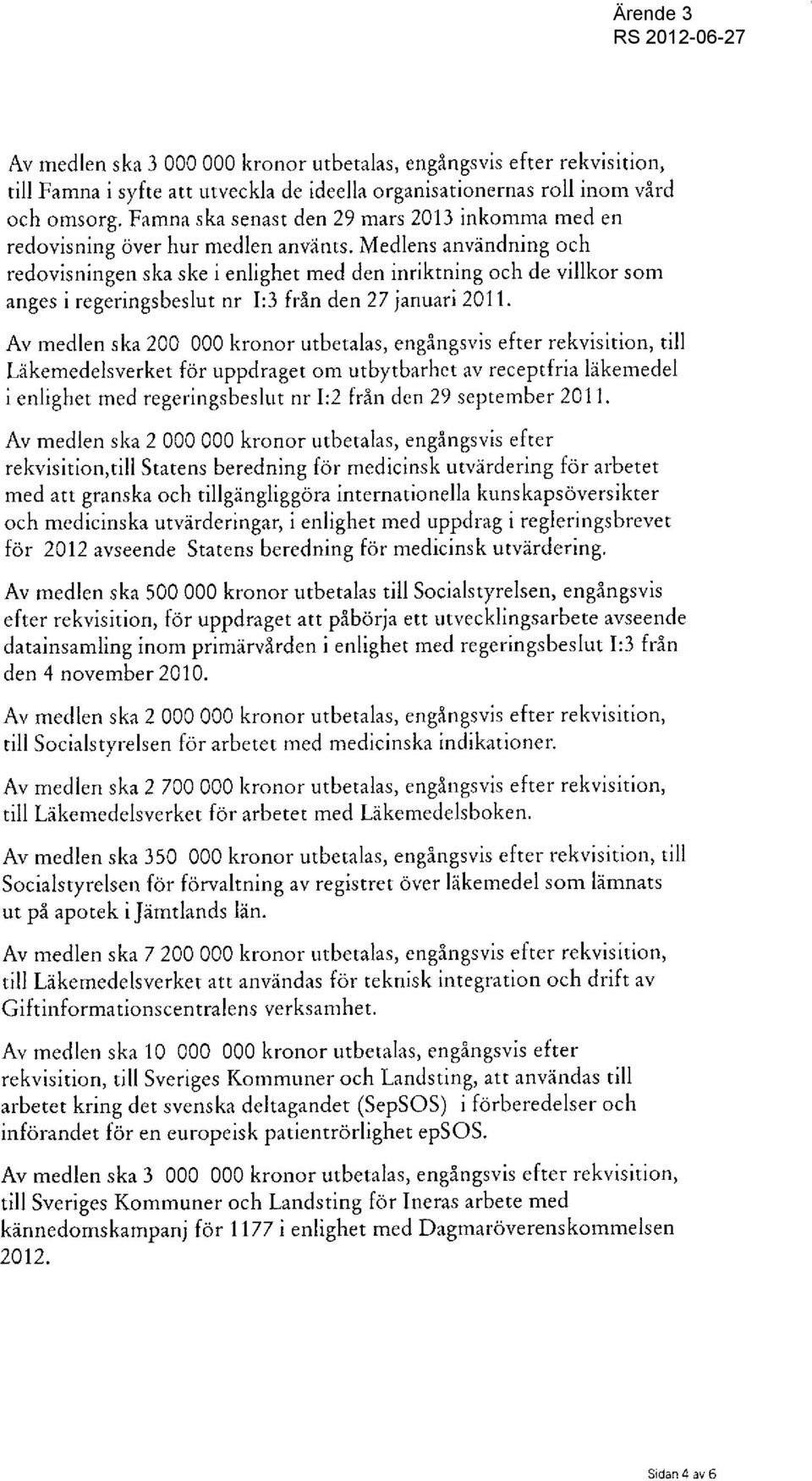 Ärende 3
RS 2012-06-27

Av medlen ska 3 000 000 kronor utbetalas, engångsvis efter rekvisition, till Famna i syfte att utveckla de ideella organisationernas roll inom vård och omsorg. Famna ska senast den 29 mars 2013 inkomma med en redovisning över hur medlen använts. Medlens användning och redovisningen ska ske i enlighet med den inriktning och de villkor som anges i regeringsbeslut nr I:3 från den 27 januari 2011.

Av medlen ska 200 000 kronor utbetalas, engångsvis efter rekvisition, till Läkemedelsverket för uppdraget om utbytbarhet av receptfria läkemedel i enlighet med regeringsbeslut nr I:2 från den 29 september 2011.

Av medlen ska 2 000 000 kronor utbetalas, engångsvis efter rekvisition,till Statens beredning för medicinsk utvärdering för arbetet med att granska och tillgängliggöra internationella kunskapsöversikter och medicinska utvärderingar, i enlighet med uppdrag i regleringsbrevet för 2012 avseende Statens beredning för medicinsk utvärdering.

Av medlen ska 500 000 kronor utbetalas till Socialstyrelsen, engångsvis efter rekvisition, för uppdraget att påbörja ett utvecklingsarbete avseende datainsamling inom primärvården i enlighet med regeringsbeslut I:3 från den 4 november 2010.

Av medlen ska 2 000 000 kronor utbetalas, engångsvis efter rekvisition, till Socialstyrelsen för arbetet med medicinska indikationer.

Av medlen ska 2 700 000 kronor utbetalas, engångsvis efter rekvisition, till Läkemedelsverket för arbetet med Läkemedelsboken.

Av medlen ska 350 000 kronor utbetalas, engångsvis efter rekvisition, till Socialstyrelsen för förvaltning av registret över läkemedel som lämnats ut på apotek i Jämtlands län.

Av medlen ska 7 200 000 kronor utbetalas, engångsvis efter rekvisition, till Läkemedelsverket att användas för teknisk integration och drift av Giftinformationscentralens verksamhet.

Av medlen ska 10 000 000 kronor utbetalas, engångsvis efter rekvisition, till Sveriges Kommuner och Landsting, att användas till arbetet kring det svenska deltagandet (SepSOS) i förberedelser och införandet för en europeisk patientrörlighet epSOS.

Av medlen ska 3 000 000 kronor utbetalas, engångsvis efter rekvisition, till Sveriges Kommuner och Landsting för Ineras arbete med kännedomskampanj för 1177 i enlighet med Dagmaröverenskommelsen 2012.

Sidan 4 av 6